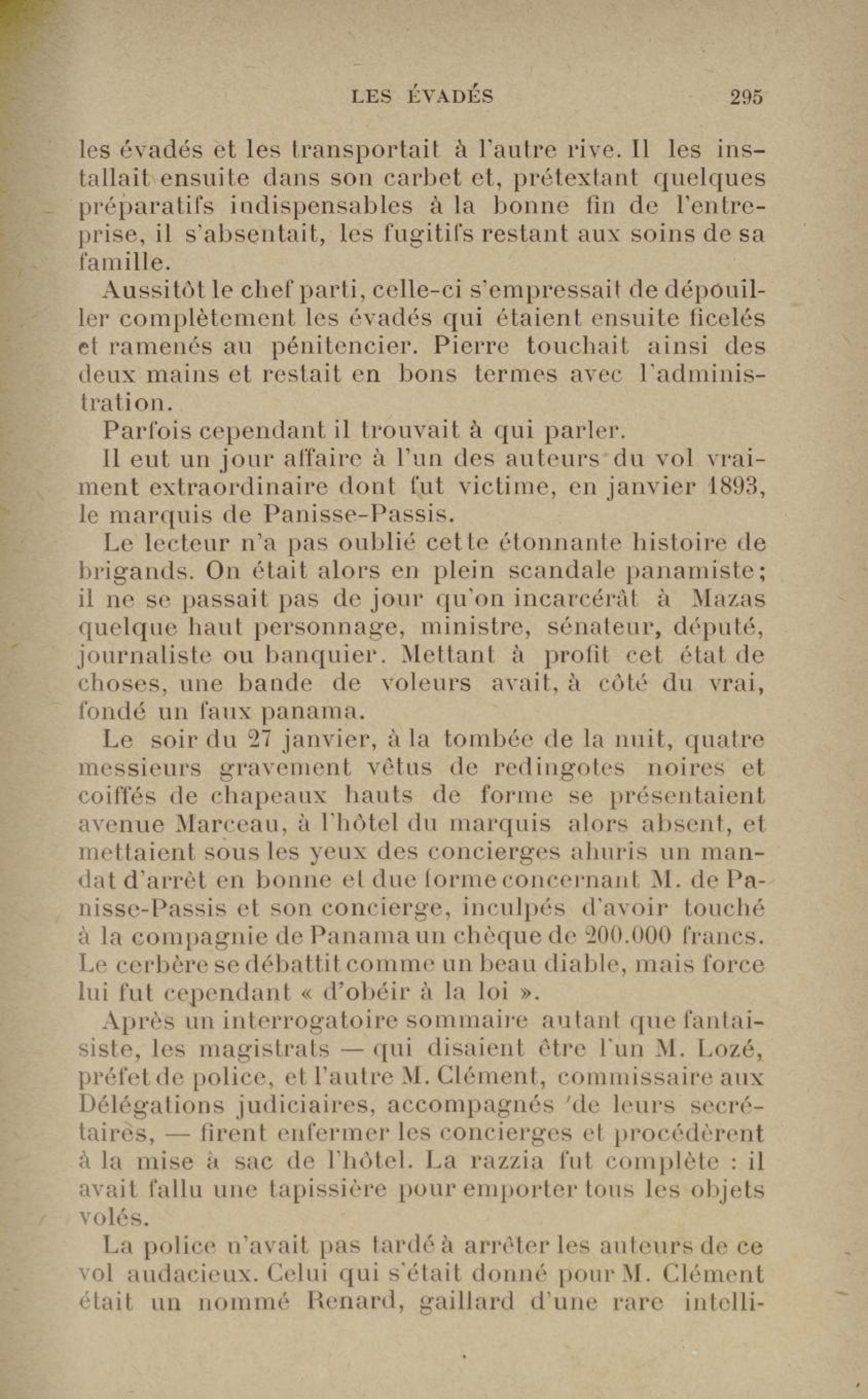 LES ÉVADÉS 295

les évadés et les transportait à l'autre rive. Il les installait ensuite dans son carbet et, prétextant quelques préparatifs indispensables à la bonne fin de l'entreprise, il s'absentait, les fugitifs restant aux soins de sa famille.

Aussitôt le chef parti, celle-ci s'empressait de dépouiller complètement les évadés qui étaient ensuite ficelés et ramenés au pénitencier. Pierre touchait ainsi des deux mains et restait en bons termes avec l'administration.

Parfois cependant il trouvait à qui parler.

Il eut un jour affaire à l'un des auteurs du vol vraiment extraordinaire dont fut victime, en janvier 1893, le marquis de Panisse-Passis.

Le lecteur n'a pas oublié cette étonnante histoire de brigands. On était alors en plein scandale panamiste; il ne se passait pas de jour qu'on incarcérât à Mazas quelque haut personnage, ministre, sénateur, député, journaliste ou banquier. Mettant à profit cet état de choses, une bande de voleurs avait, à côté du vrai, fondé un faux panama.

Le soir du 27 janvier, à la tombée de la nuit, quatre messieurs gravement vêtus de redingotes noires et coiffés de chapeaux hauts de forme se présentaient avenue Marceau, à l'hôtel du marquis alors absent, et mettaient sous les yeux des concierges ahuris un mandat d'arrêt en bonne et due forme concernant M. de Panisse-Passis et son concierge, inculpés d'avoir touché à la compagnie de Panama un chèque de 200.000 francs. Le cerbère se débattit comme un beau diable, mais force lui fut cependant « d'obéir à la loi ».

Après un interrogatoire sommaire autant que fantaisiste, les magistrats — qui disaient être l'un M. Lozé, préfet de police, et l'autre M. Clément, commissaire aux Délégations judiciaires, accompagnés de leurs secrétaires, — firent enfermer les concierges et procédèrent à la mise à sac de l'hôtel. La razzia fut complète : il avait fallu une tapissière pour emporter tous les objets volés.

La police n'avait pas tardé à arrêter les auteurs de ce vol audacieux. Celui qui s'était donné pour M. Clément était un nommé Renard, gaillard d'une rare intelli-